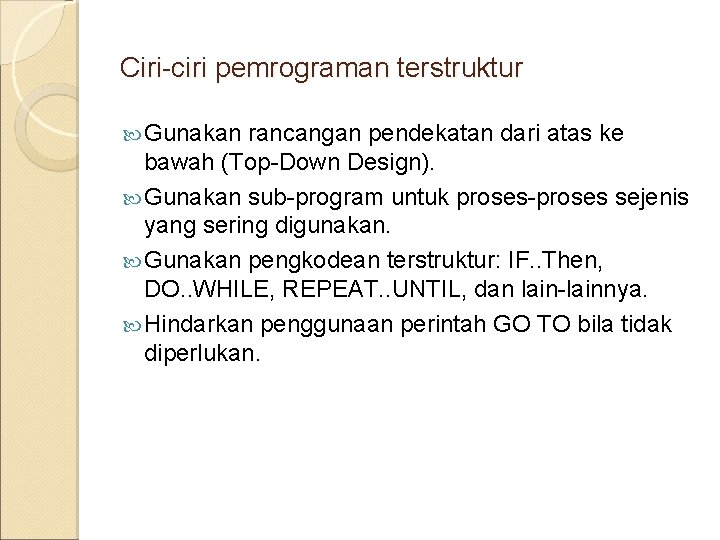 Ciri-ciri pemrograman terstruktur

Gunakan rancangan pendekatan dari atas ke bawah (Top-Down Design).

Gunakan sub-program untuk proses-proses sejenis yang sering digunakan.

Gunakan pengkodean terstruktur: IF..Then, DO..WHILE, REPEAT..UNTIL, dan lain-lainnya.

Hindarkan penggunaan perintah GO TO bila tidak diperlukan.